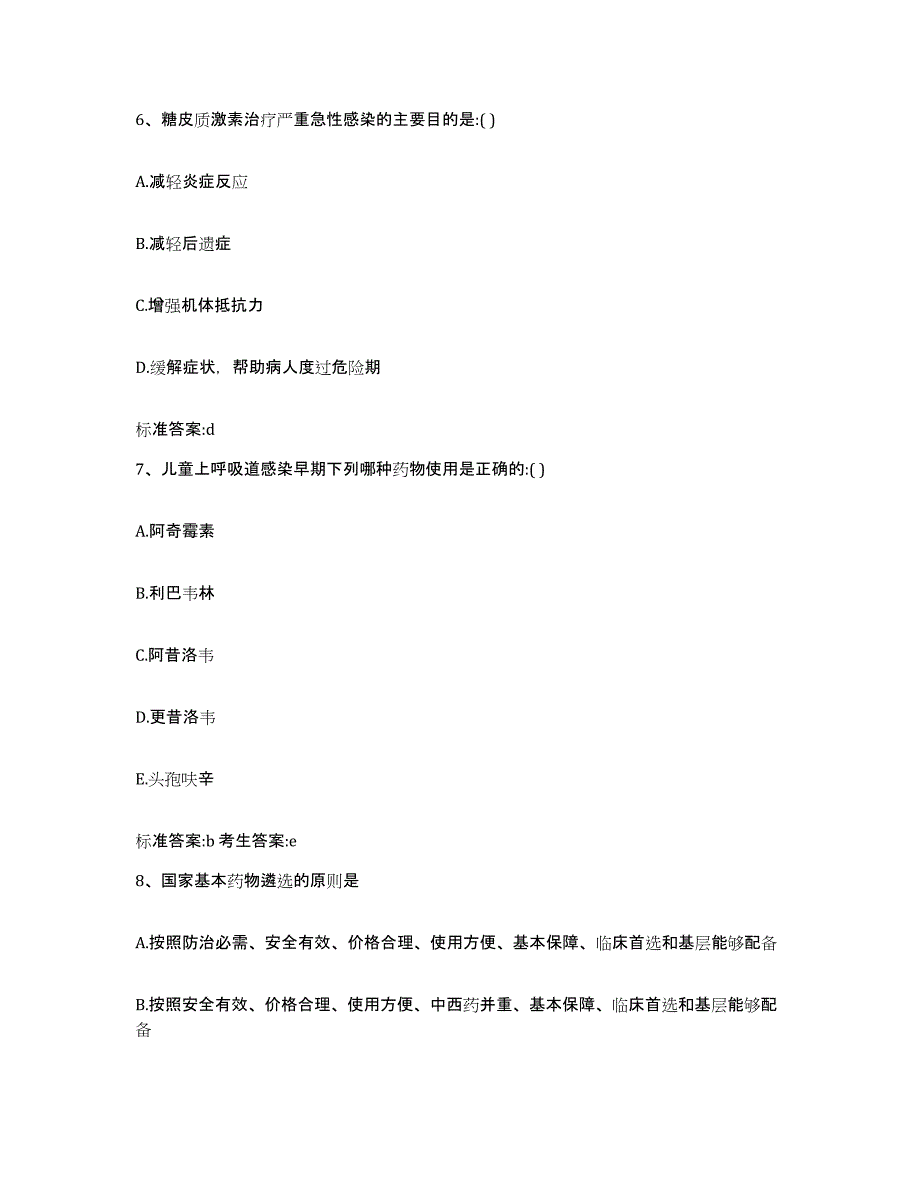 6、糖皮质激素治疗严重急性感染的主要目的是:( )

A.减轻炎症反应

B.减轻后遗症

C.增强机体抵抗力

D.缓解症状，帮助病人度过危险期

标准答案:d

7、儿童上呼吸道感染早期下列哪种药物使用是正确的:( )

A.阿奇霉素

B.利巴韦林

C.阿昔洛韦

D.更昔洛韦

E.头孢呋辛

标准答案:b 考生答案:e

8、国家基本药物遴选的原则是

A.按照防治必需、安全有效、价格合理、使用方便、基本保障、临床首选和基层能够配备

B.按照安全有效、价格合理、使用方便、中西药并重、基本保障、临床首选和基层能够配备